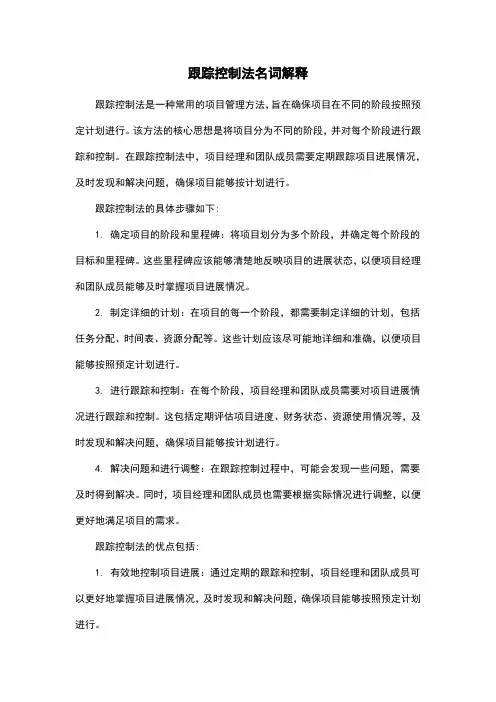 跟踪控制法名词解释

跟踪控制法是一种常用的项目管理方法，旨在确保项目在不同的阶段按照预定计划进行。该方法的核心思想是将项目分为不同的阶段，并对每个阶段进行跟踪和控制。在跟踪控制法中，项目经理和团队成员需要定期跟踪项目进展情况，及时发现和解决问题，确保项目能够按计划进行。

跟踪控制法的具体步骤如下：

1. 确定项目的阶段和里程碑：将项目划分为多个阶段，并确定每个阶段的目标和里程碑。这些里程碑应该能够清楚地反映项目的进展状态，以便项目经理和团队成员能够及时掌握项目进展情况。

2. 制定详细的计划：在项目的每一个阶段，都需要制定详细的计划，包括任务分配、时间表、资源分配等。这些计划应该尽可能地详细和准确，以便项目能够按照预定计划进行。

3. 进行跟踪和控制：在每个阶段，项目经理和团队成员需要对项目进展情况进行跟踪和控制。这包括定期评估项目进度、财务状态、资源使用情况等，及时发现和解决问题，确保项目能够按计划进行。

4. 解决问题和进行调整：在跟踪控制过程中，可能会发现一些问题，需要及时得到解决。同时，项目经理和团队成员也需要根据实际情况进行调整，以便更好地满足项目的需求。

跟踪控制法的优点包括：

1. 有效地控制项目进展：通过定期的跟踪和控制，项目经理和团队成员可以更好地掌握项目进展情况，及时发现和解决问题，确保项目能够按照预定计划进行。